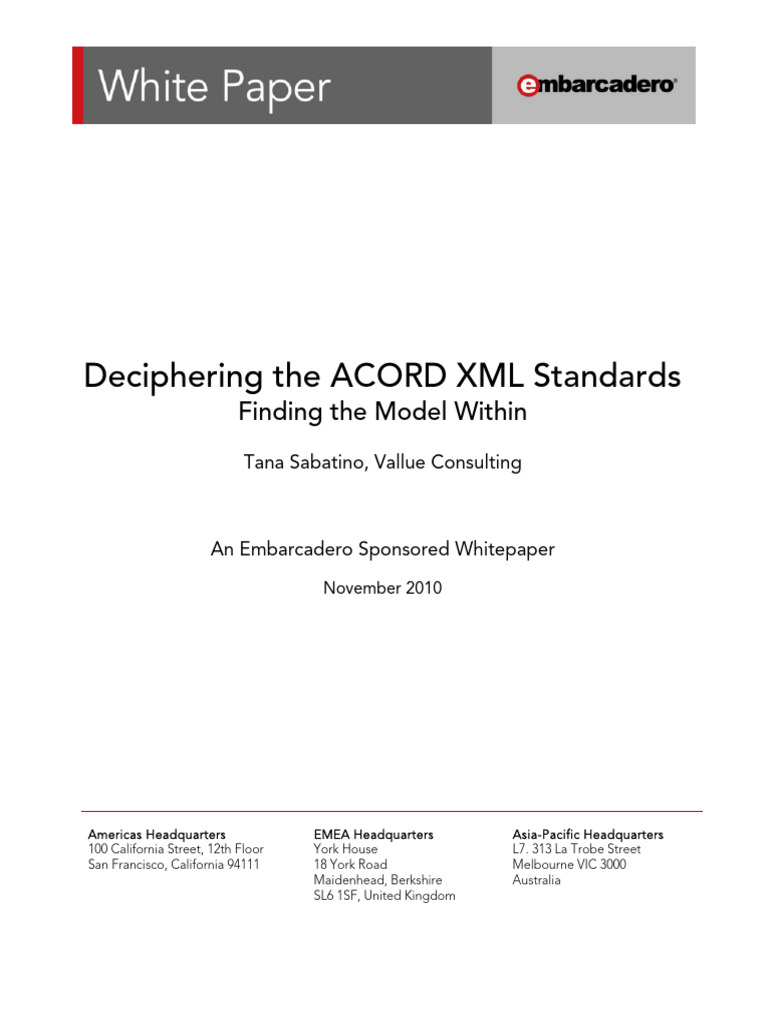 White Paper

embarcadero®

Deciphering the ACORD XML Standards
Finding the Model Within

Tana Sabatino, Vallue Consulting

An Embarcadero Sponsored Whitepaper

November 2010

Americas Headquarters
100 California Street, 12th Floor
San Francisco, California 94111

EMEA Headquarters
York House
18 York Road
Maidenhead, Berkshire
SL6 1SF, United Kingdom

Asia-Pacific Headquarters
L7. 313 La Trobe Street
Melbourne VIC 3000
Australia